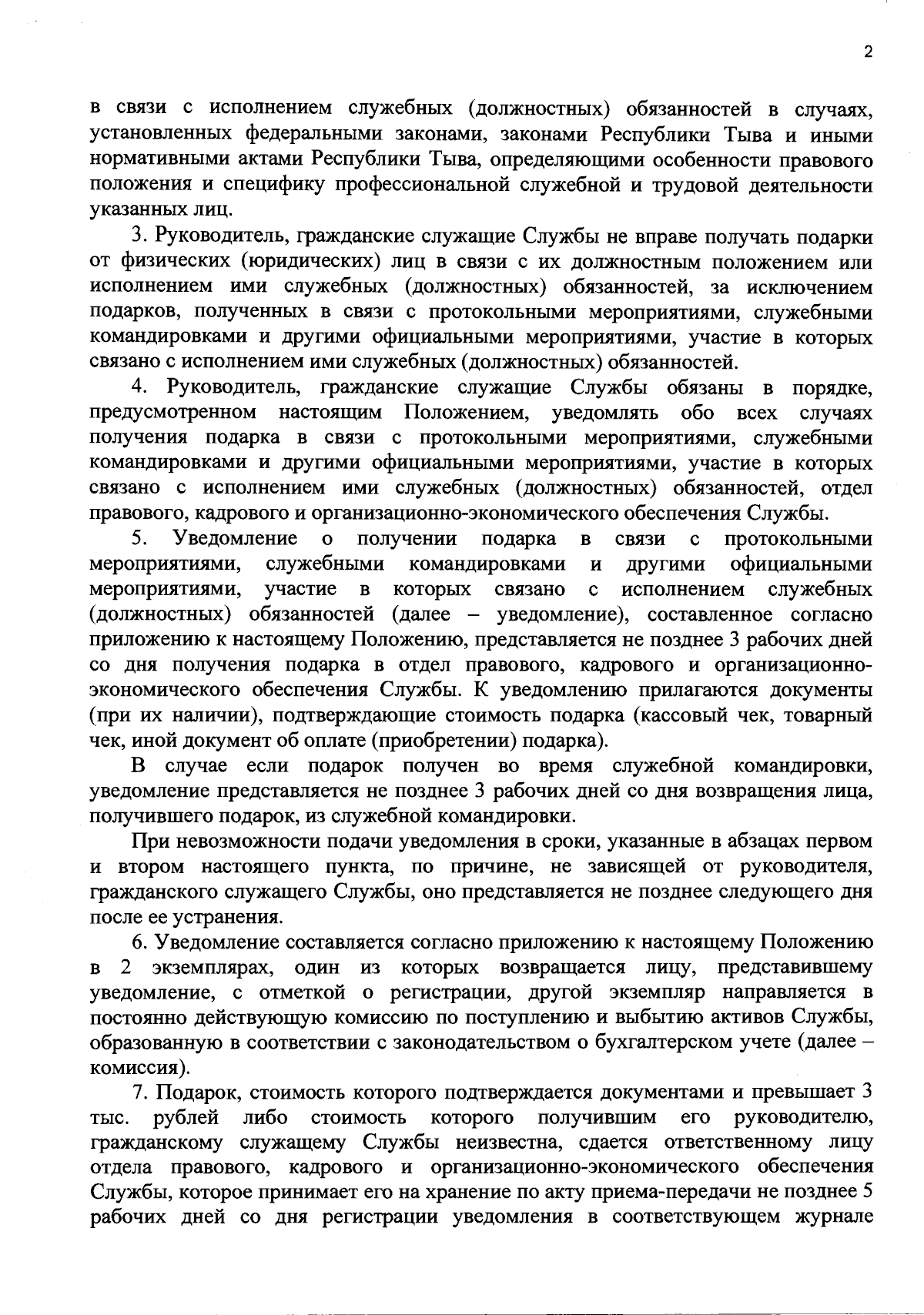 2

в связи с исполнением служебных (должностных) обязанностей в случаях, установленных федеральными законами, законами Республики Тыва и иными нормативными актами Республики Тыва, определяющими особенности правового положения и специфику профессиональной служебной и трудовой деятельности указанных лиц.

3. Руководитель, гражданские служащие Службы не вправе получать подарки от физических (юридических) лиц в связи с их должностным положением или исполнением ими служебных (должностных) обязанностей, за исключением подарков, полученных в связи с протокольными мероприятиями, служебными командировками и другими официальными мероприятиями, участие в которых связано с исполнением ими служебных (должностных) обязанностей.

4. Руководитель, гражданские служащие Службы обязаны в порядке, предусмотренном настоящим Положением, уведомлять обо всех случаях получения подарка в связи с протокольными мероприятиями, служебными командировками и другими официальными мероприятиями, участие в которых связано с исполнением ими служебных (должностных) обязанностей, отдел правового, кадрового и организационно-экономического обеспечения Службы.

5. Уведомление о получении подарка в связи с протокольными мероприятиями, служебными командировками и другими официальными мероприятиями, участие в которых связано с исполнением служебных (должностных) обязанностей (далее – уведомление), составленное согласно приложению к настоящему Положению, представляется не позднее 3 рабочих дней со дня получения подарка в отдел правового, кадрового и организационно-экономического обеспечения Службы. К уведомлению прилагаются документы (при их наличии), подтверждающие стоимость подарка (кассовый чек, товарный чек, иной документ об оплате (приобретении) подарка).

В случае если подарок получен во время служебной командировки, уведомление представляется не позднее 3 рабочих дней со дня возвращения лица, получившего подарок, из служебной командировки.

При невозможности подачи уведомления в сроки, указанные в абзацах первом и втором настоящего пункта, по причине, не зависящей от руководителя, гражданского служащего Службы, оно представляется не позднее следующего дня после ее устранения.

6. Уведомление составляется согласно приложению к настоящему Положению в 2 экземплярах, один из которых возвращается лицу, представившему уведомление, с отметкой о регистрации, другой экземпляр направляется в постоянно действующую комиссию по поступлению и выбытию активов Службы, образованную в соответствии с законодательством о бухгалтерском учете (далее – комиссия).

7. Подарок, стоимость которого подтверждается документами и превышает 3 тыс. рублей либо стоимость которого получившим его руководителю, гражданскому служащему Службы неизвестна, сдается ответственному лицу отдела правового, кадрового и организационно-экономического обеспечения Службы, которое принимает его на хранение по акту приема-передачи не позднее 5 рабочих дней со дня регистрации уведомления в соответствующем журнале